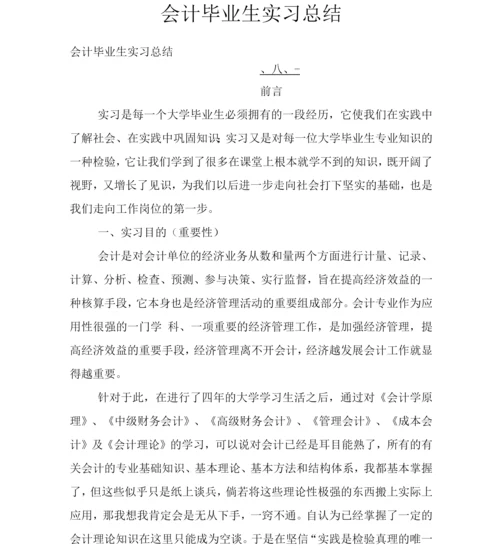 会计毕业生实习总结

会计毕业生实习总结

、八、-

前言

实习是每一个大学毕业生必须拥有的一段经历，它使我们在实践中了解社会、在实践中巩固知识 实习又是对每一位大学毕业生专业知识的一种检验，它让我们学到了很多在课堂上根本就学不到的知识，既开阔了视野，又增长了见识，为我们以后进一步走向社会打下坚实的基础，也是我们走向工作岗位的第一步。

一、实习目的（重要性）

会计是对会计单位的经济业务从数和量两个方面进行计量、记录、计算、分析、检查、预测、参与决策、实行监督，旨在提高经济效益的一种核算手段，它本身也是经济管理活动的重要组成部分。会计专业作为应用性很强的一门学 科、一项重要的经济管理工作，是加强经济管理，提高经济效益的重要手段，经济管理离不开会计，经济越发展会计工作就显得越重要。

针对于此，在进行了四年的大学学习生活之后，通过对《会计学原理》、《中级财务会计》、《高级财务会计》、《管理会计》、《成本会计》及《会计理论》的学习，可以说对会计已经是耳目能熟了，所有的有关会计的专业基础知识、基本理论、基本方法和结构体系，我都基本掌握了，但这些似乎只是纸上谈兵，倘若将这些理论性极强的东西搬上实际上应用，那我想我肯定会是无从下手，一窍不通。自认为已经掌握了一定的会计理论知识在这里只能成为空谈。于是在坚信“实践是检验真理的唯一